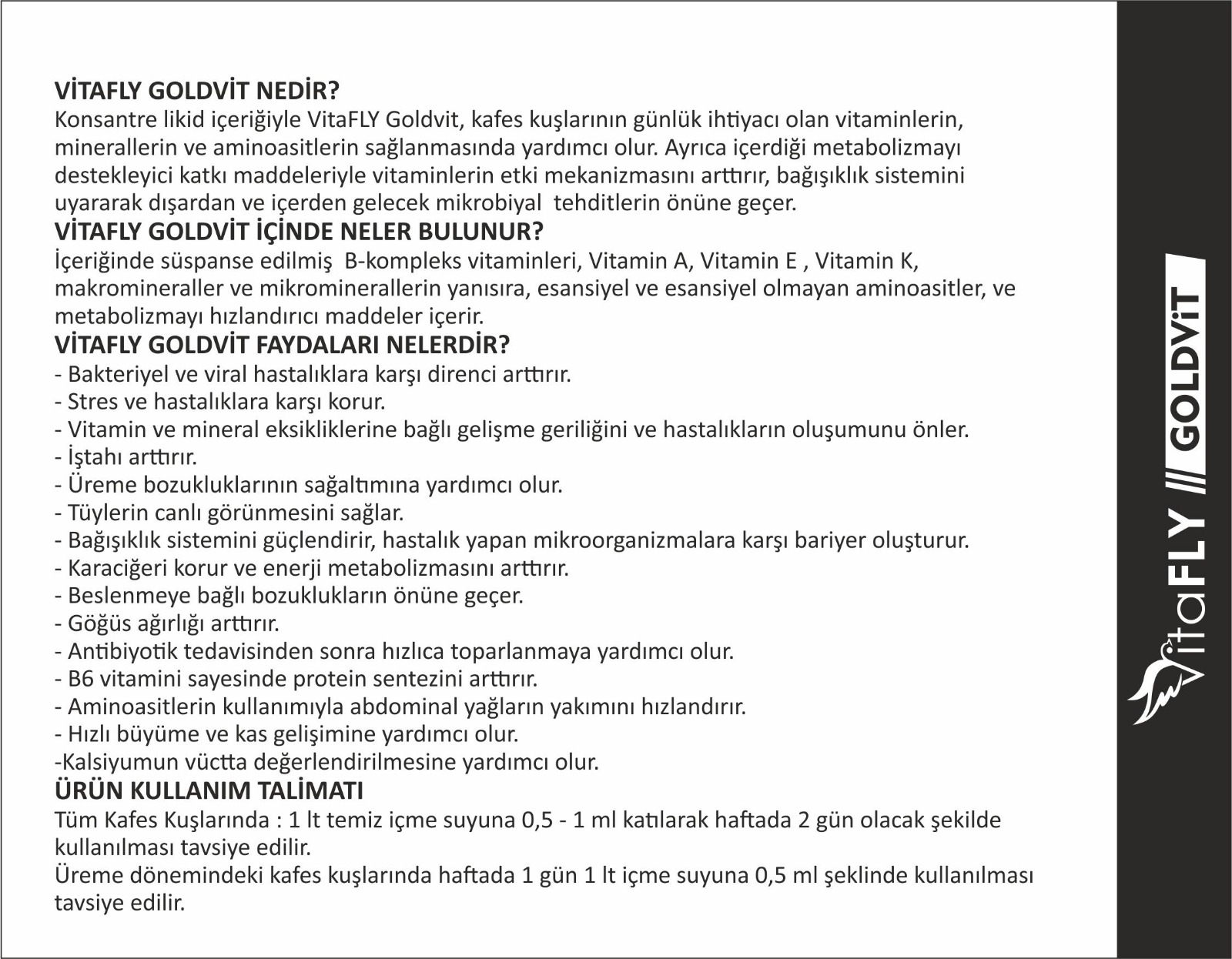 VİTAFLY GOLDVİT NEDİR?
Konsantre likid içeriğiyle VitaFLY Goldvit, kafes kuşlarının günlük ihtiyacı olan vitaminlerin, minerallerin ve aminoasitlerin sağlanmasında yardımcı olur. Ayrıca içerdiği metabolizmayı destekleyici katkı maddeleriyle vitaminlerin etki mekanizmasını arttırır, bağışıklık sistemini uyararak dışardan ve içerden gelecek mikrobiyal tehditlerin önüne geçer.
VİTAFLY GOLDVİT İÇİNDE NELER BULUNUR?
İçeriğinde süspanse edilmiş B-kompleks vitaminleri, Vitamin A, Vitamin E , Vitamin K, makromineraller ve mikrominerallerin yanısıra, esansiyel ve esansiyel olmayan aminoasitler, ve metabolizmayı hızlandırıcı maddeler içerir.
VİTAFLY GOLDVİT FAYDALARI NELERDİR?
- Bakteriyel ve viral hastalıklara karşı direnci arttırır.
- Stres ve hastalıklara karşı korur.
- Vitamin ve mineral eksikliklerine bağlı gelişme geriliğini ve hastalıkların oluşumunu önler.
- İştahı arttırır.
- Üreme bozukluklarının sağaltımına yardımcı olur.
- Tüylerin canlı görünmesini sağlar.
- Bağışıklık sistemini güçlendirir, hastalık yapan mikroorganizmalara karşı bariyer oluşturur.
- Karaciğeri korur ve enerji metabolizmasını arttırır.
- Beslenmeye bağlı bozuklukların önüne geçer.
- Göğüs ağırlığı arttırır.
- Antibiyotik tedavisinden sonra hızlıca toparlanmaya yardımcı olur.
- B6 vitamini sayesinde protein sentezini arttırır.
- Aminoasitlerin kullanımıyla abdominal yağların yakımını hızlandırır.
- Hızlı büyüme ve kas gelişimine yardımcı olur.
-Kalsiyumun vüctta değerlendirilmesine yardımcı olur.
ÜRÜN KULLANIM TALİMATI
Tüm Kafes Kuşlarında : 1 lt temiz içme suyuna 0,5 - 1 ml katılarak haftada 2 gün olacak şekilde kullanılması tavsiye edilir.
Üreme dönemindeki kafes kuşlarında haftada 1 gün 1 lt içme suyuna 0,5 ml şeklinde kullanılması tavsiye edilir.

VitaFLY /// GOLDViT